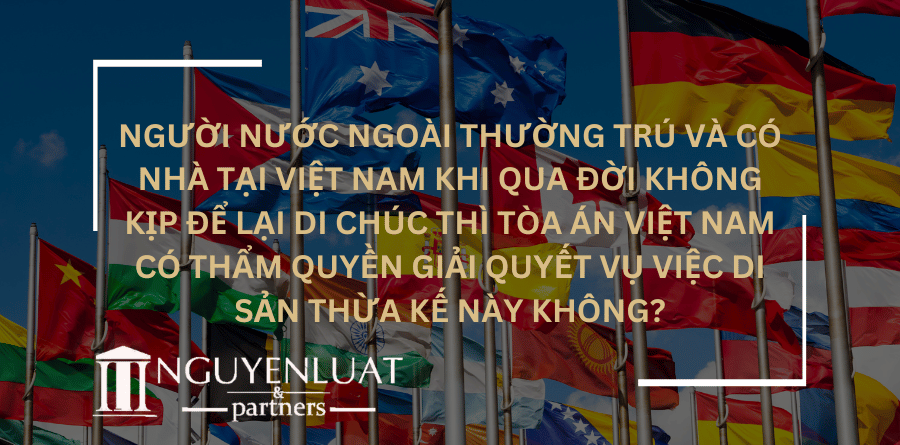 NGƯỜI NƯỚC NGOÀI THƯỜNG TRÚ VÀ CÓ NHÀ TẠI VIỆT NAM KHI QUA ĐỜI KHÔNG KỊP ĐỂ LẠI DI CHÚC THÌ TÒA ÁN VIỆT NAM CÓ THẨM QUYỀN GIẢI QUYẾT VỤ VIỆC DI SẢN THỪA KẾ NÀY KHÔNG?

NGUYENLUAT
&
partners